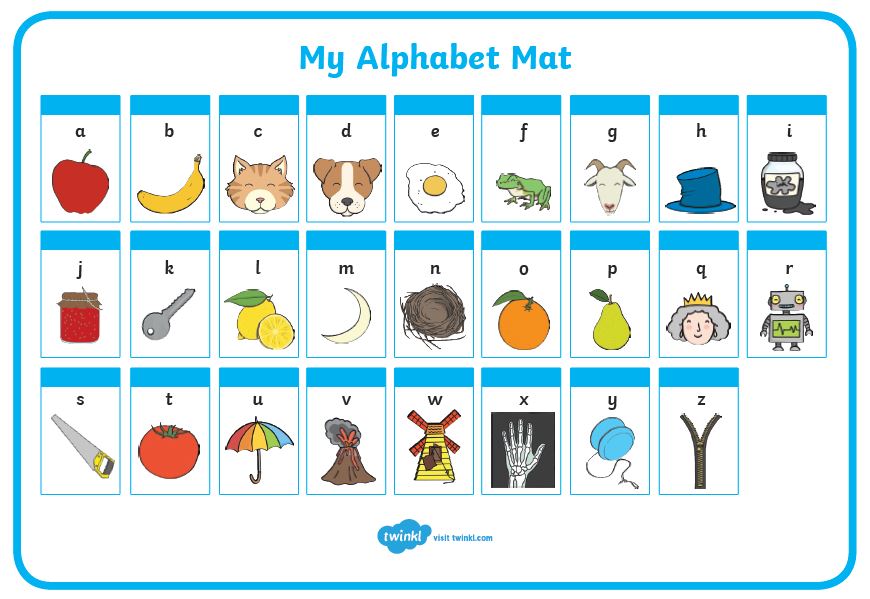 My Alphabet Mat

a

b

c

d

e

f

g

h

i

j

k

l

m

n

o

p

q

r

s

t

u

v

w

x

y

z

twinkl visit twinkl.com